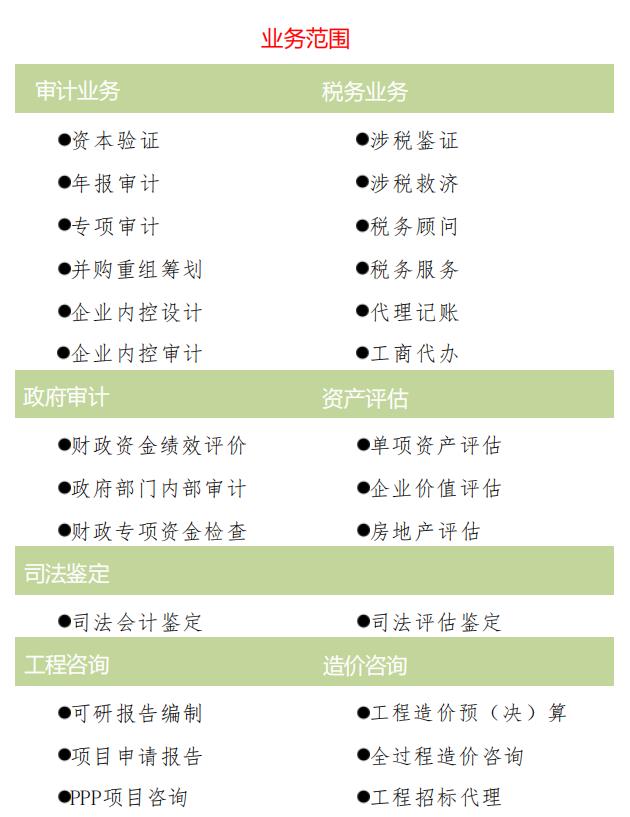 业务范围

审计业务

●资本验证
●年报审计
●专项审计
●并购重组筹划
●企业内控设计
●企业内控审计

税务业务

●涉税鉴证
●涉税救济
●税务顾问
●税务服务
●代理记账
●工商代办

政府审计

●财政资金绩效评价
●政府部门内部审计
●财政专项资金检查

资产评估

●单项资产评估
●企业价值评估
●房地产评估

司法鉴定

●司法会计鉴定
●司法评估鉴定

工程咨询

●可研报告编制
●项目申请报告
●PPP项目咨询

造价咨询

●工程造价预（决）算
●全过程造价咨询
●工程招标代理